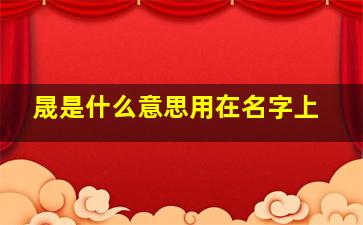 晟是什么意思用在名字上